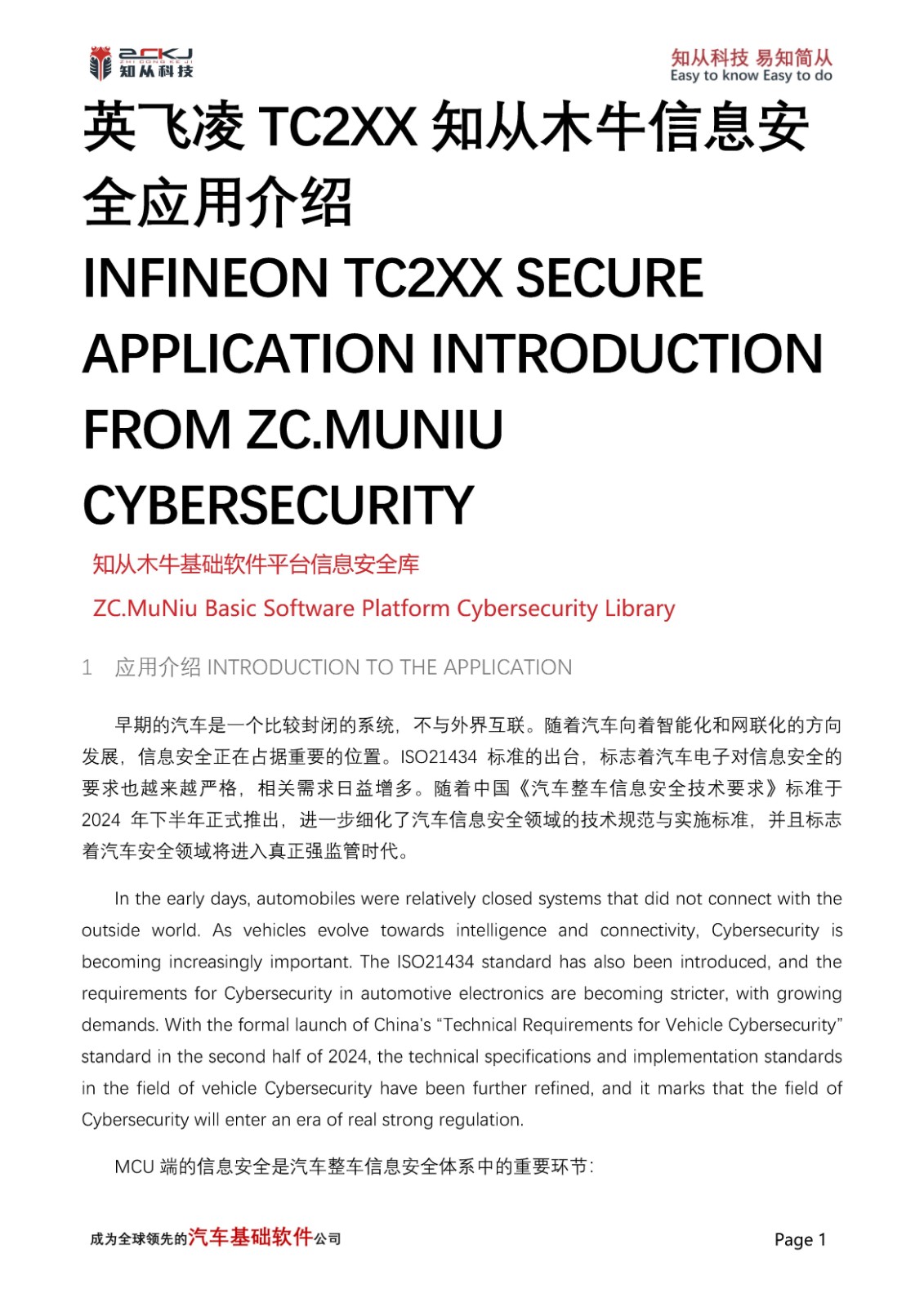 ZCKJ
ZHI CONG KE JI
知从科技

知从科技 易知简从
Easy to know Easy to do

英飞凌 TC2XX 知从木牛信息安全应用介绍
INFINEON TC2XX SECURE APPLICATION INTRODUCTION FROM ZC.MUNIU CYBERSECURITY

知从木牛基础软件平台信息安全库

ZC.MuNiu Basic Software Platform Cybersecurity Library

1 应用介绍 INTRODUCTION TO THE APPLICATION

早期的汽车是一个比较封闭的系统，不与外界互联。随着汽车向着智能化和网联化的方向发展，信息安全正在占据重要的位置。ISO21434 标准的出台，标志着汽车电子对信息安全的要求也越来越严格，相关需求日益增多。随着中国《汽车整车信息安全技术要求》标准于 2024 年下半年正式推出，进一步细化了汽车信息安全领域的技术规范与实施标准，并且标志着汽车安全领域将进入真正强监管时代。

In the early days, automobiles were relatively closed systems that did not connect with the outside world. As vehicles evolve towards intelligence and connectivity, Cybersecurity is becoming increasingly important. The ISO21434 standard has also been introduced, and the requirements for Cybersecurity in automotive electronics are becoming stricter, with growing demands. With the formal launch of China's “Technical Requirements for Vehicle Cybersecurity” standard in the second half of 2024, the technical specifications and implementation standards in the field of vehicle Cybersecurity have been further refined, and it marks that the field of Cybersecurity will enter an era of real strong regulation.

MCU 端的信息安全是汽车整车信息安全体系中的重要环节：

成为全球领先的汽车基础软件公司

Page 1